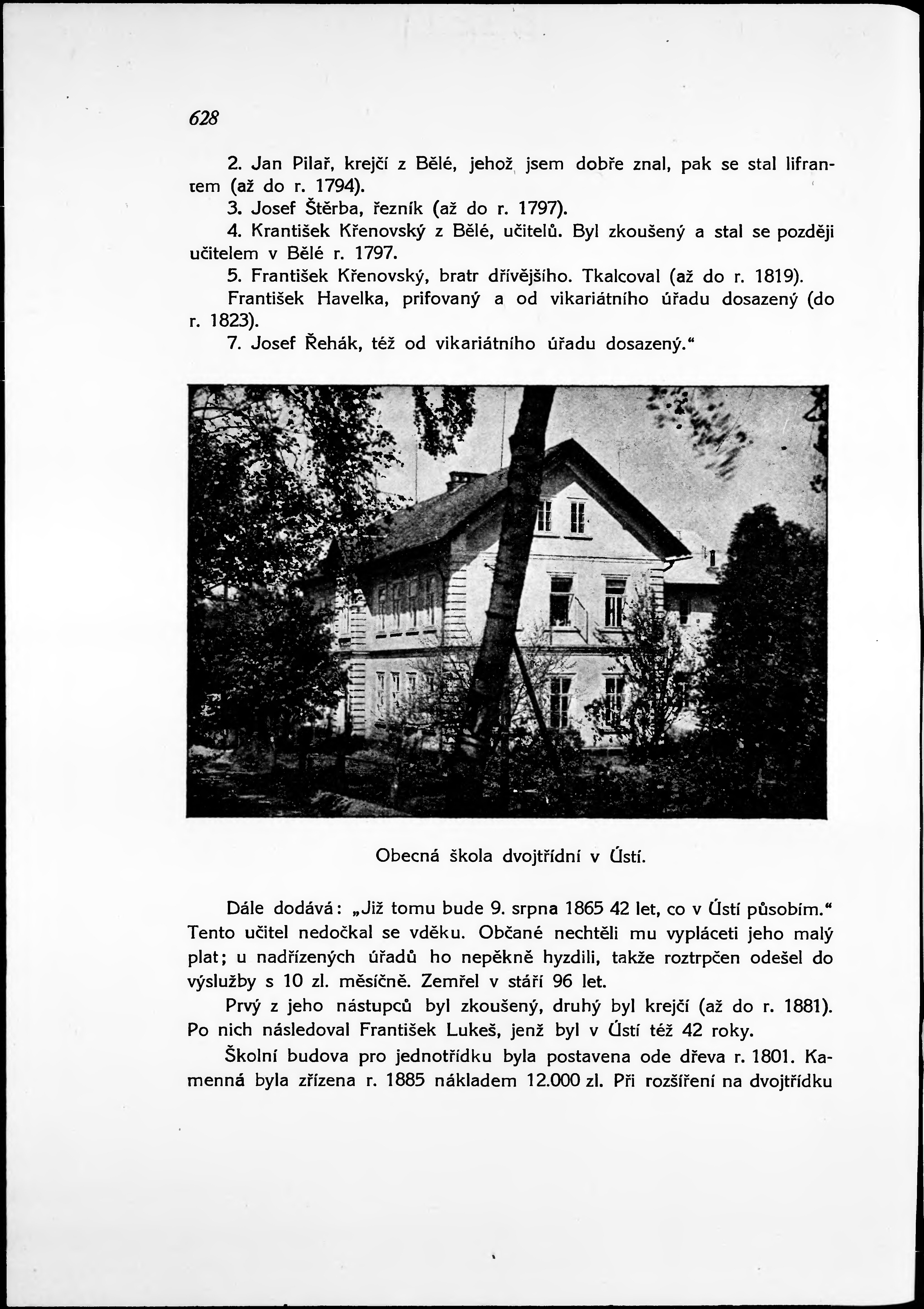 628

2. Jan Pilař, krejčí z Bělé, jehož jsem dobře znal, pak se stal lifrantem (až do r. 1794).

3. Josef Štěrba, řezník (až do r. 1797).

4. Krantišek Křenovský z Bělé, učitelů. Byl zkoušený a stal se později učitelem v Bělé r. 1797.

5. František Křenovský, bratr dřívějšího. Tkalcoval (až do r. 1819).

František Havelka, prifovaný a od vikariátního úřadu dosazený (do r. 1823).

7. Josef Řehák, též od vikariátního úřadu dosazený.“

Obecná škola dvojtřídní v Ústí.

Dále dodává: „Již tomu bude 9. srpna 1865 42 let, co v Ústí působím.“ Tento učitel nedočkal se vděku. Občané nechtěli mu vypláceti jeho malý plat; u nadřízených úřadů ho nepěkně hyzdili, takže roztrpčen odešel do výslužby s 10 zl. měsíčně. Zemřel v stáří 96 let.

Prvý z jeho nástupců byl zkoušený, druhý byl krejčí (až do r. 1881). Po nich následoval František Lukeš, jenž byl v Ústí též 42 roky.

Školní budova pro jednotřídku byla postavena ode dřeva r. 1801. Kamenná byla zřízena r. 1885 nákladem 12.000 zl. Při rozšíření na dvojtřídku